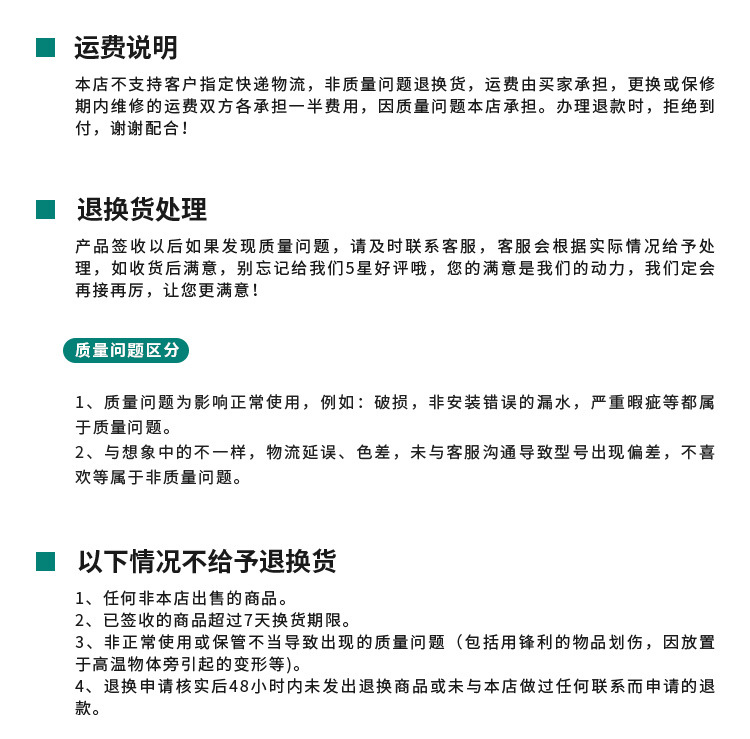 运费说明

本店不支持客户指定快递物流，非质量问题退换货，运费由买家承担，更换或保修期内维修的运费双方各承担一半费用，因质量问题本店承担。办理退款时，拒绝到付，谢谢配合！

退换货处理

产品签收以后如果发现质量问题，请及时联系客服，客服会根据实际情况给予处理，如收货后满意，别忘记给我们5星好评哦，您的满意是我们的动力，我们定会再接再厉，让您更满意！

质量问题区分

1、质量问题为影响正常使用，例如：破损，非安装错误的漏水，严重瑕疵等都属于质量问题。
2、与想象中的不一样，物流延误、色差，未与客服沟通导致型号出现偏差，不喜欢等属于非质量问题。

以下情况不给予退换货

1、任何非本店出售的商品。
2、已签收的商品超过7天换货期限。
3、非正常使用或保管不当导致出现的质量问题（包括用锋利的物品划伤，因放置于高温物体旁引起的变形等)。
4、退换申请核实后48小时内未发出退换商品或未与本店做过任何联系而申请的退款。